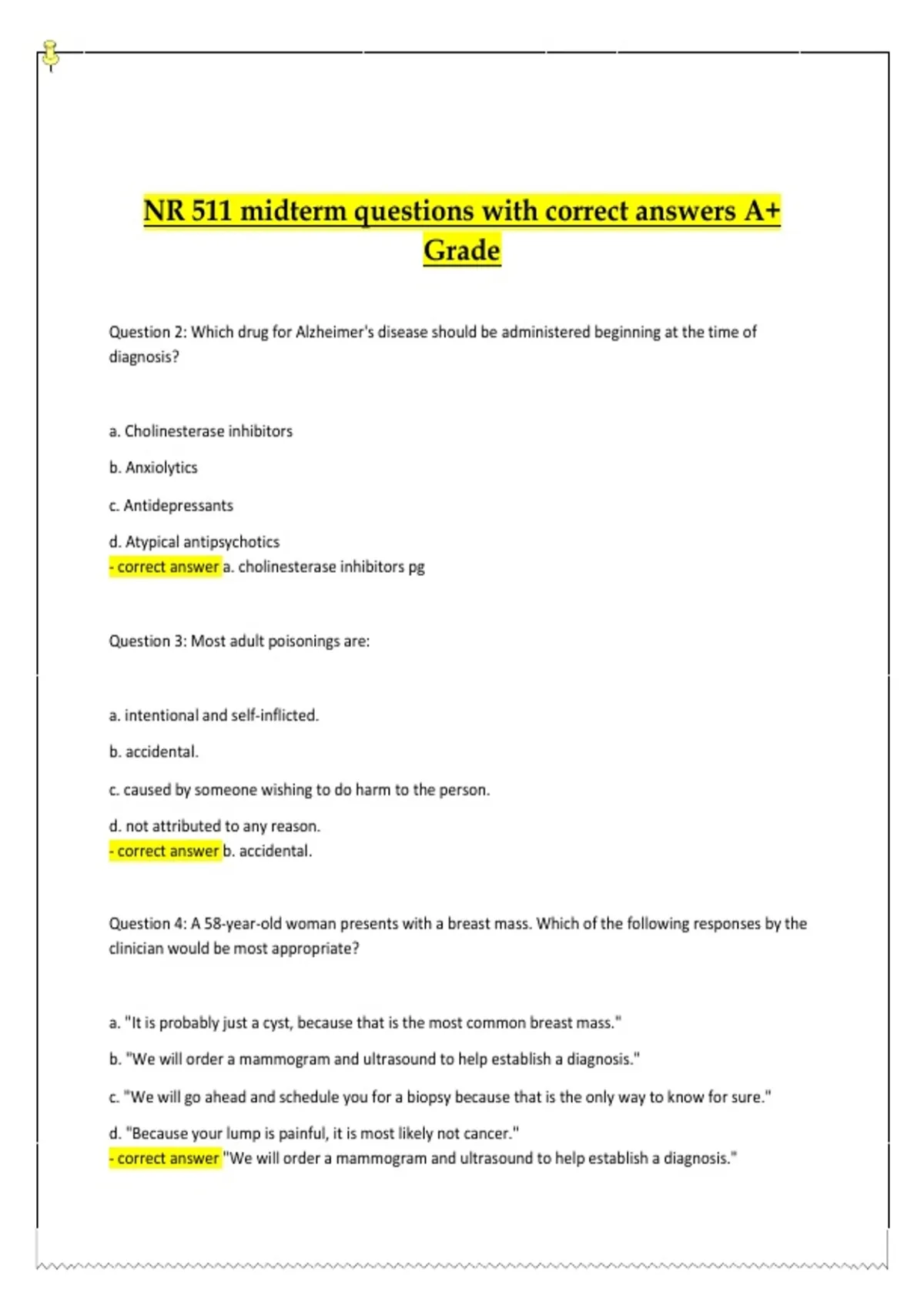 NR 511 midterm questions with correct answers A+ Grade

Question 2: Which drug for Alzheimer's disease should be administered beginning at the time of diagnosis?

a. Cholinesterase inhibitors

b. Anxiolytics

c. Antidepressants

d. Atypical antipsychotics
- correct answer a. cholinesterase inhibitors pg

Question 3: Most adult poisonings are:

a. intentional and self-inflicted.

b. accidental.

c. caused by someone wishing to do harm to the person.

d. not attributed to any reason.
- correct answer b. accidental.

Question 4: A 58-year-old woman presents with a breast mass. Which of the following responses by the clinician would be most appropriate?

a. "It is probably just a cyst, because that is the most common breast mass."

b. "We will order a mammogram and ultrasound to help establish a diagnosis."

c. "We will go ahead and schedule you for a biopsy because that is the only way to know for sure."

d. "Because your lump is painful, it is most likely not cancer."
- correct answer "We will order a mammogram and ultrasound to help establish a diagnosis."